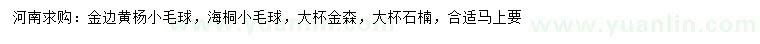 河南求购：金边黄杨小毛球，海桐小毛球，大杯金森，大杯石楠，合适马上要

www.yuanlin.com